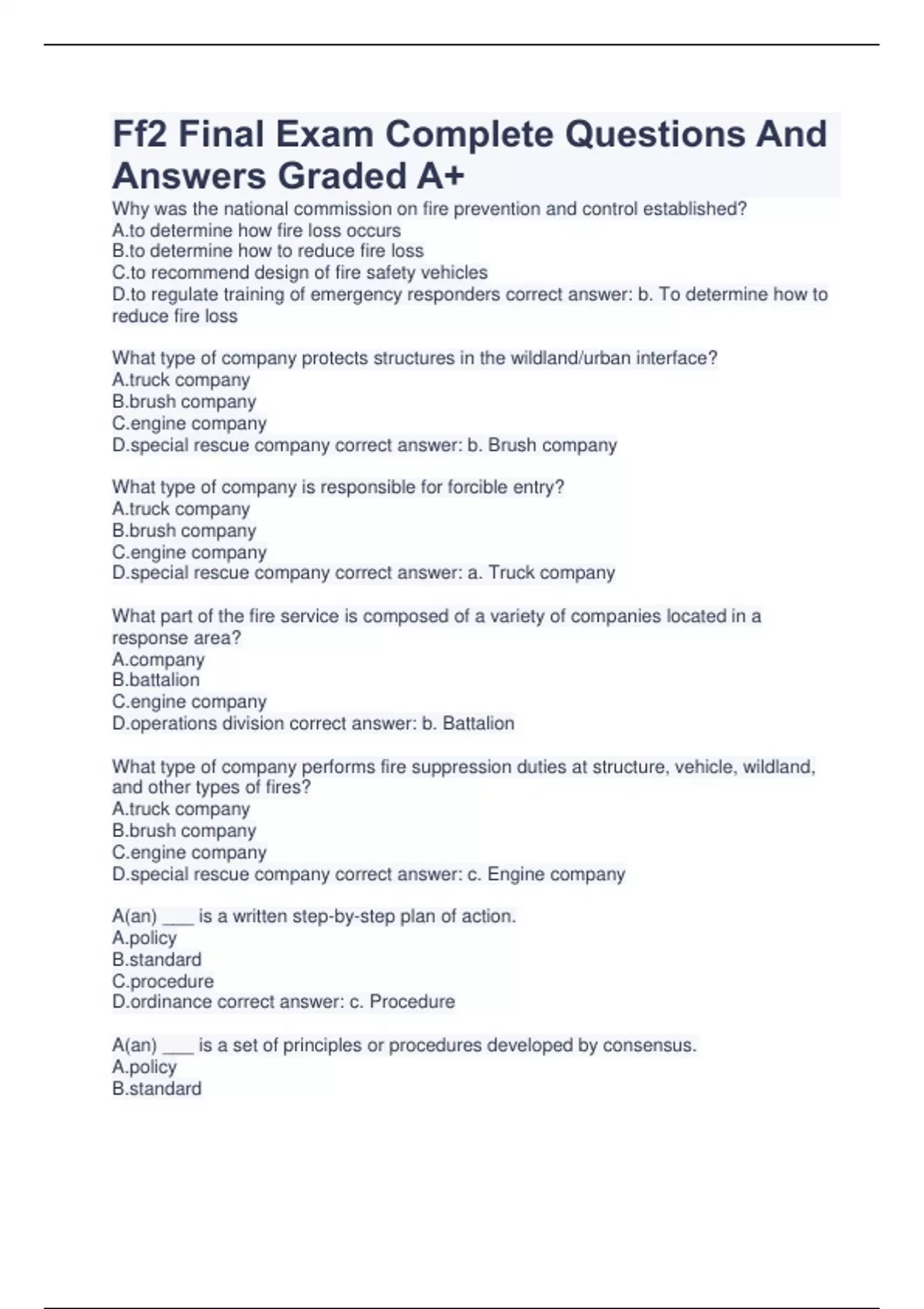 Ff2 Final Exam Complete Questions And Answers Graded A+

Why was the national commission on fire prevention and control established?
A.to determine how fire loss occurs
B.to determine how to reduce fire loss
C.to recommend design of fire safety vehicles
D.to regulate training of emergency responders correct answer: b. To determine how to reduce fire loss

What type of company protects structures in the wildland/urban interface?
A.truck company
B.brush company
C.engine company
D.special rescue company correct answer: b. Brush company

What type of company is responsible for forcible entry?
A.truck company
B.brush company
C.engine company
D.special rescue company correct answer: a. Truck company

What part of the fire service is composed of a variety of companies located in a response area?
A.company
B.battalion
C.engine company
D.operations division correct answer: b. Battalion

What type of company performs fire suppression duties at structure, vehicle, wildland, and other types of fires?
A.truck company
B.brush company
C.engine company
D.special rescue company correct answer: c. Engine company

A(an) ___ is a written step-by-step plan of action.
A.policy
B.standard
C.procedure
D.ordinance correct answer: c. Procedure

A(an) ___ is a set of principles or procedures developed by consensus.
A.policy
B.standard